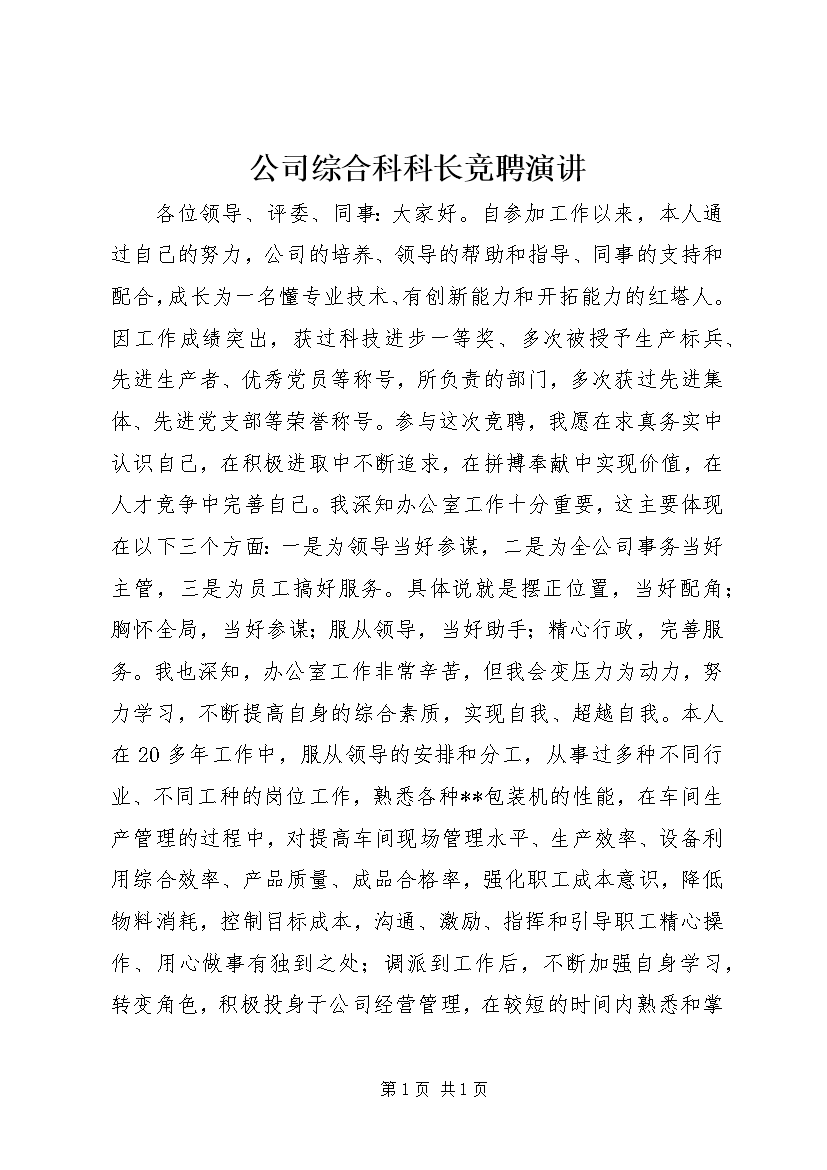 公司综合科科长竞聘演讲

各位领导、评委、同事：大家好。自参加工作以来，本人通过自己的努力，公司的培养、领导的帮助和指导、同事的支持和配合，成长为一名懂专业技术、有创新能力和开拓能力的红塔人。因工作成绩突出，获过科技进步一等奖、多次被授予生产标兵、先进生产者、优秀党员等称号，所负责的部门，多次获过先进集体、先进党支部等荣誉称号。参与这次竞聘，我愿在求真务实中认识自己，在积极进取中不断追求，在拼搏奉献中实现价值，在人才竞争中完善自己。我深知办公室工作十分重要，这主要体现在以下三个方面：一是为领导当好参谋，二是为全公司事务当好主管，三是为员工搞好服务。具体说就是摆正位置，当好配角；胸怀全局，当好参谋；服从领导，当好助手；精心行政，完善服务。我也深知，办公室工作非常辛苦，但我会变压力为动力，努力学习，不断提高自身的综合素质，实现自我、超越自我。本人在20多年工作中，服从领导的安排和分工，从事过多种不同行业、不同工种的岗位工作，熟悉各种**包装机的性能，在车间生产管理的过程中，对提高车间现场管理水平、生产效率、设备利用综合效率、产品质量、成品合格率，强化职工成本意识，降低物料消耗，控制目标成本，沟通、激励、指挥和引导职工精心操作、用心做事有独到之处；调派到工作后，不断加强自身学习，转变角色，积极投身于公司经营管理，在较短的时间内熟悉和掌

第1页 共1页